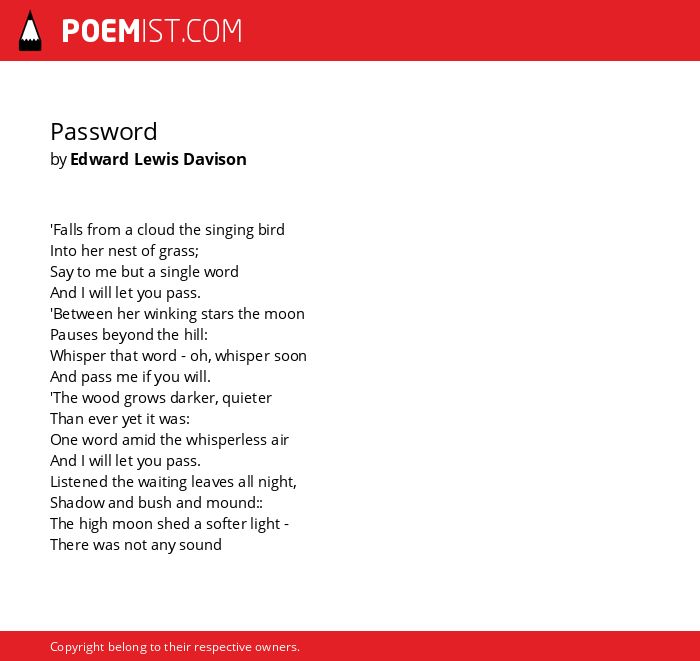 POEMIST.COM

Password
by Edward Lewis Davison

'Falls from a cloud the singing bird
Into her nest of grass;
Say to me but a single word
And I will let you pass.
'Between her winking stars the moon
Pauses beyond the hill:
Whisper that word - oh, whisper soon
And pass me if you will.
'The wood grows darker, quieter
Than ever yet it was:
One word amid the whisperless air
And I will let you pass.
Listened the waiting leaves all night,
Shadow and bush and mound::
The high moon shed a softer light -
There was not any sound

Copyright belong to their respective owners.